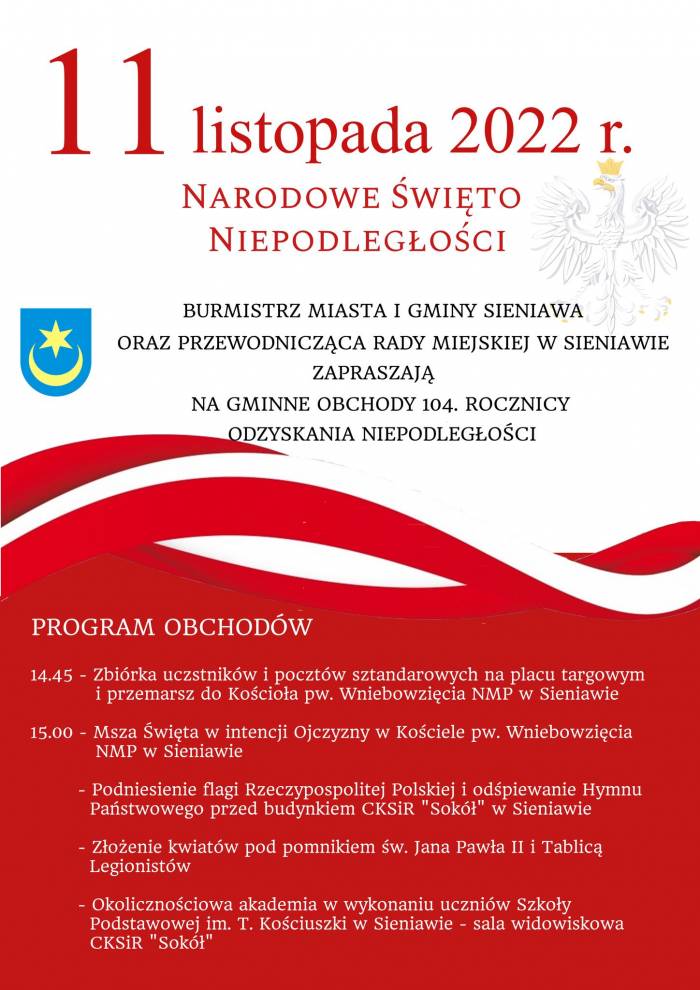 11 listopada 2022 r.

NARODOWE ŚWIĘTO NIEPODLEGŁOŚCI

BURMISTRZ MIASTA I GMINY SIENIAWA
ORAZ PRZEWODNICZĄCA RADY MIEJSKIEJ W SIENIAWIE
ZAPRASZAJĄ
NA GMINNE OBCHODY 104. ROCZNICY
ODZYSKANIA NIEPODLEGŁOŚCI

PROGRAM OBCHODÓW

14.45 - Zbiórka uczstników i pocztów sztandarowych na placu targowym i przemarsz do Kościoła pw. Wniebowzięcia NMP w Sieniawie

15.00 - Msza Święta w intencji Ojczyzny w Kościele pw. Wniebowzięcia NMP w Sieniawie

- Podniesienie flagi Rzeczypospolitej Polskiej i odśpiewanie Hymnu Państwowego przed budynkiem CKSiR "Sokół" w Sieniawie

- Złożenie kwiatów pod pomnikiem św. Jana Pawła II i Tablicą Legionistów

- Okolicznościowa akademia w wykonaniu uczniów Szkoły Podstawowej im. T. Kościuszki w Sieniawie - sala widowiskowa CKSiR "Sokół"